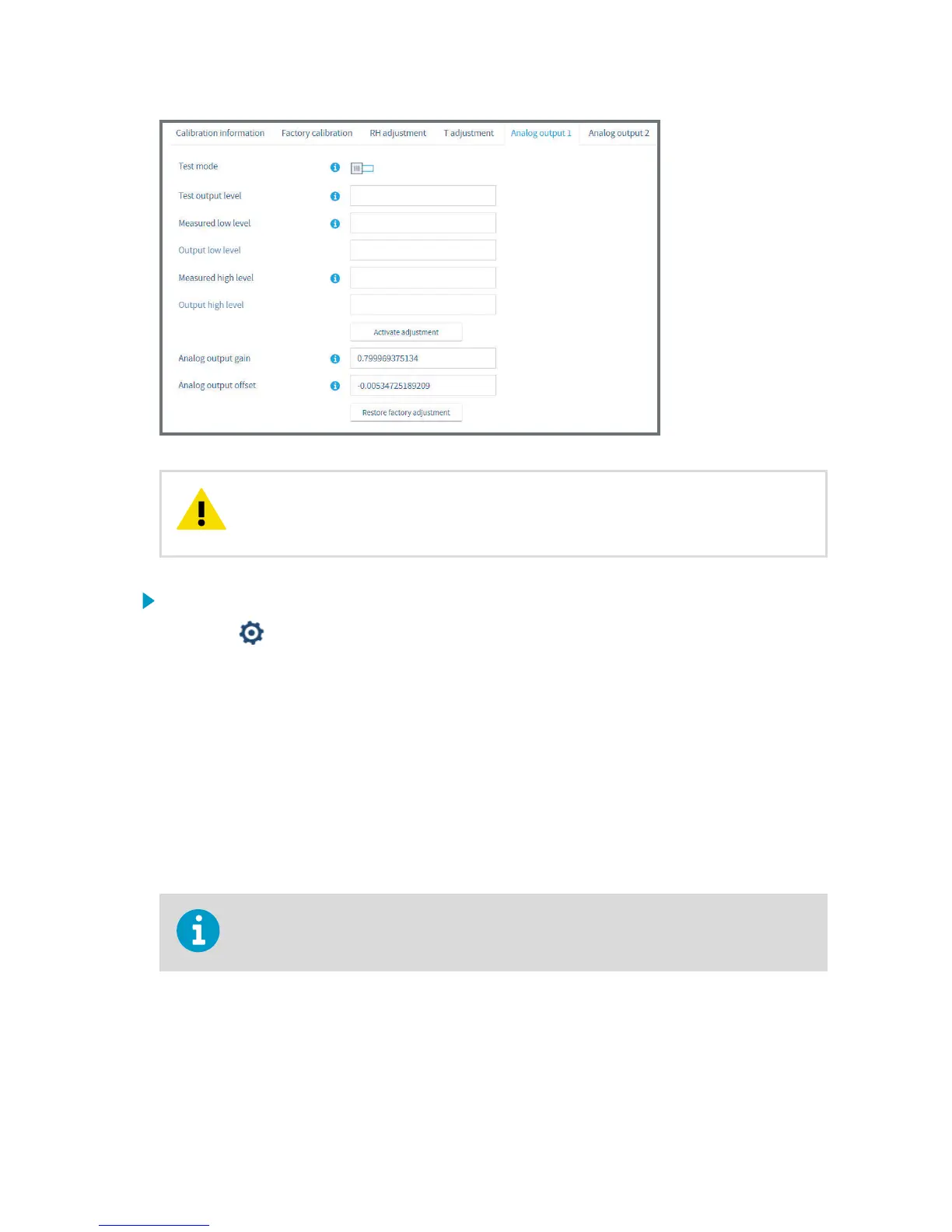 Calibration information Factory calibration RH adjustment T adjustment Analog output 1 Analog output 2

Test mode

Test output level

Measured low level

Output low level

Measured high level

Output high level

Activate adjustment

Analog output gain
0.799969375134

Analog output offset
-0.00534725189209

Restore factory adjustment